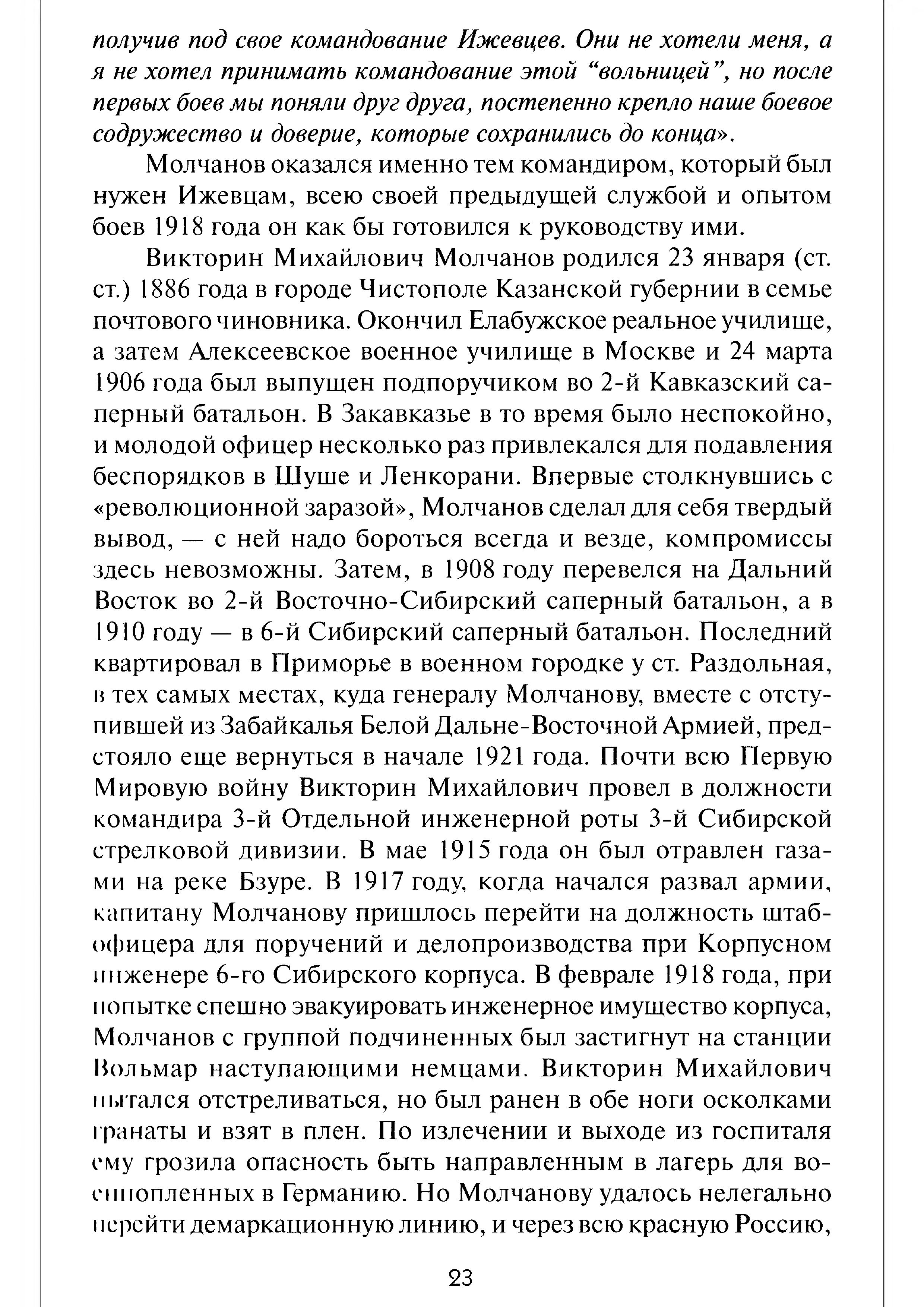 получив под свое командование Ижевцев. Они не хотели меня, а я не хотел принимать командование этой “вольницей”, но после первых боев мы поняли друг друга, постепенно крепло наше боевое содружество и доверие, которые сохранились до конца».

Молчанов оказался именно тем командиром, который был нужен Ижевцам, всею своей предыдущей службой и опытом боев 1918 года он как бы готовился к руководству ими.

Викторин Михайлович Молчанов родился 23 января (ст. ст.) 1886 года в городе Чистополе Казанской губернии в семье почтового чиновника. Окончил Елабужское реальное училище, а затем Алексеевское военное училище в Москве и 24 марта 1906 года был выпущен подпоручиком во 2-й Кавказский саперный батальон. В Закавказье в то время было неспокойно, и молодой офицер несколько раз привлекался для подавления беспорядков в Шуше и Ленкорани. Впервые столкнувшись с «революционной заразой», Молчанов сделал для себя твердый вывод, — с ней надо бороться всегда и везде, компромиссы здесь невозможны. Затем, в 1908 году перевелся на Дальний Восток во 2-й Восточно-Сибирский саперный батальон, а в 1910 году — в 6-й Сибирский саперный батальон. Последний квартировал в Приморье в военном городке у ст. Раздольная, в тех самых местах, куда генералу Молчанову, вместе с отступившей из Забайкалья Белой Дальне-Восточной Армией, предстояло еще вернуться в начале 1921 года. Почти всю Первую Мировую войну Викторин Михайлович провел в должности командира 3-й Отдельной инженерной роты 3-й Сибирской стрелковой дивизии. В мае 1915 года он был отравлен газами на реке Бзуре. В 1917 году, когда начался развал армии, капитану Молчанову пришлось перейти на должность штаб-офицера для поручений и делопроизводства при Корпусном инженере 6-го Сибирского корпуса. В феврале 1918 года, при попытке спешно эвакуировать инженерное имущество корпуса, Молчанов с группой подчиненных был застигнут на станции Вольмар наступающими немцами. Викторин Михайлович пытался отстреливаться, но был ранен в обе ноги осколками гранаты и взят в плен. По излечении и выходе из госпиталя ему грозила опасность быть направленным в лагерь для военнопленных в Германию. Но Молчанову удалось нелегально перейти демаркационную линию, и через всю красную Россию,

23